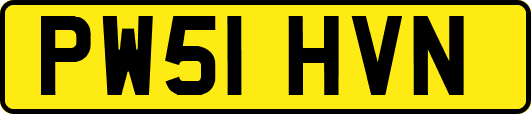 PW51 HVN